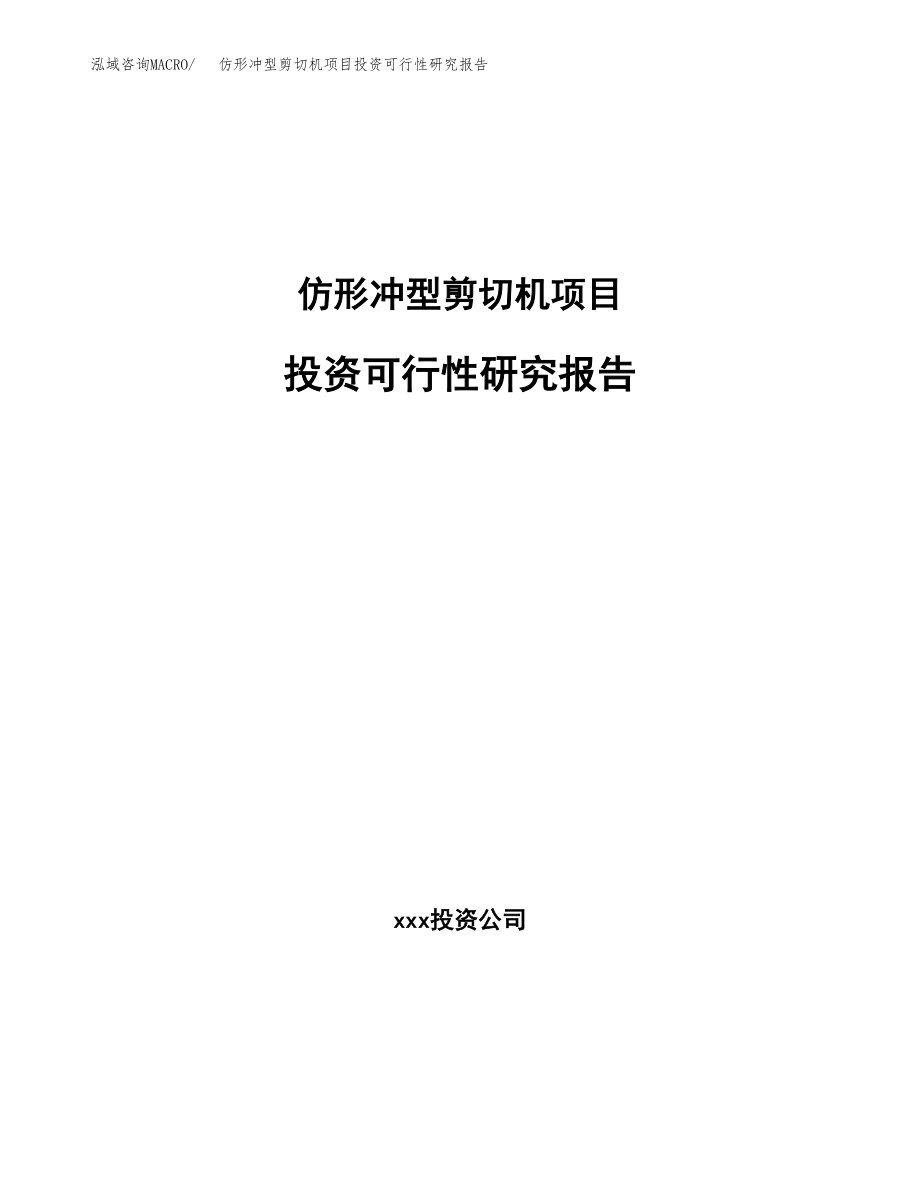 泓域咨询MACRO/ 仿形冲型剪切机项目投资可行性研究报告

仿形冲型剪切机项目

投资可行性研究报告

xxx投资公司